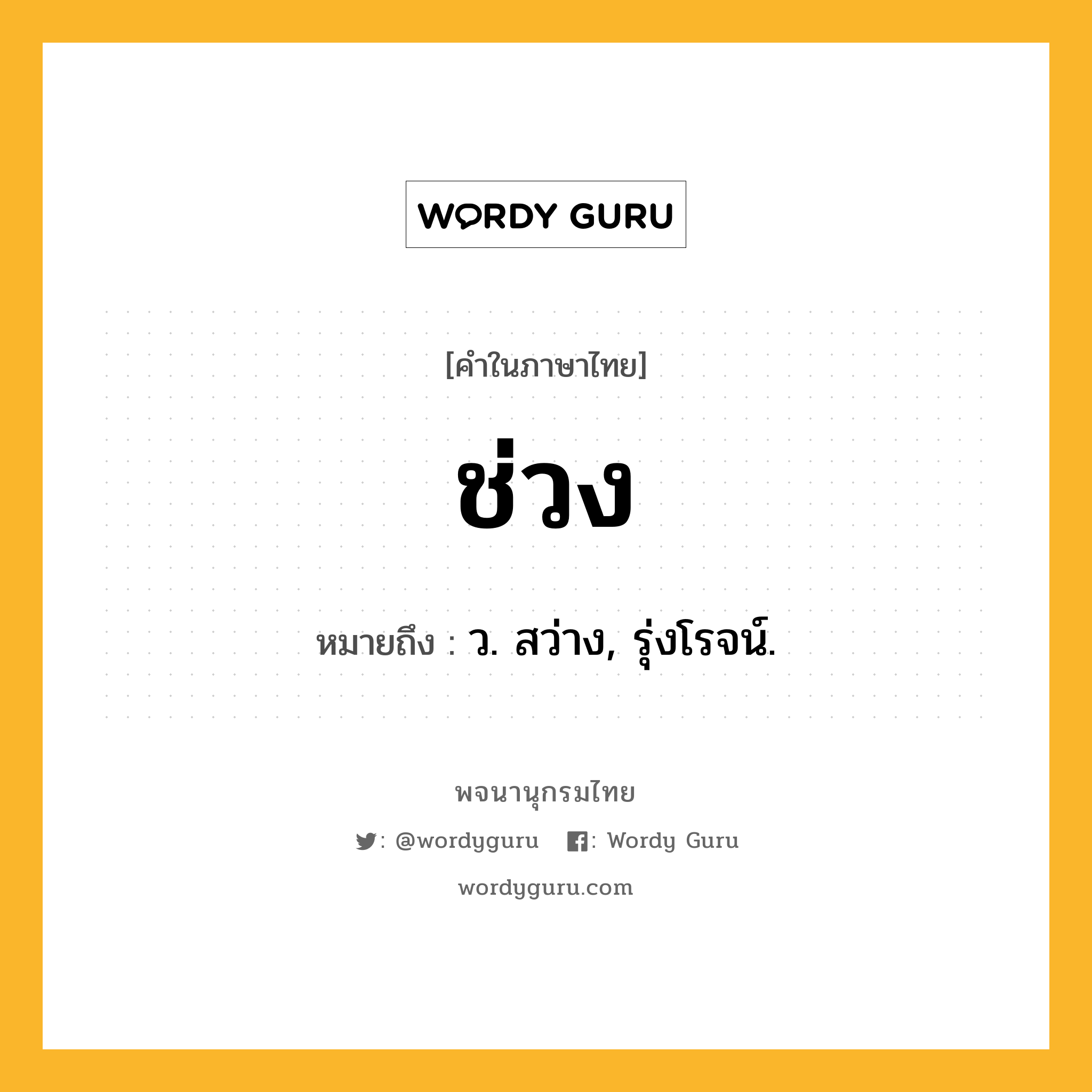 WORDY GURU

[คำในภาษาไทย]

ช่วง

หมายถึง : ว. สว่าง, รุ่งโรจน์.

พจนานุกรมไทย

: @wordyguru : Wordy Guru

wordyguru.com